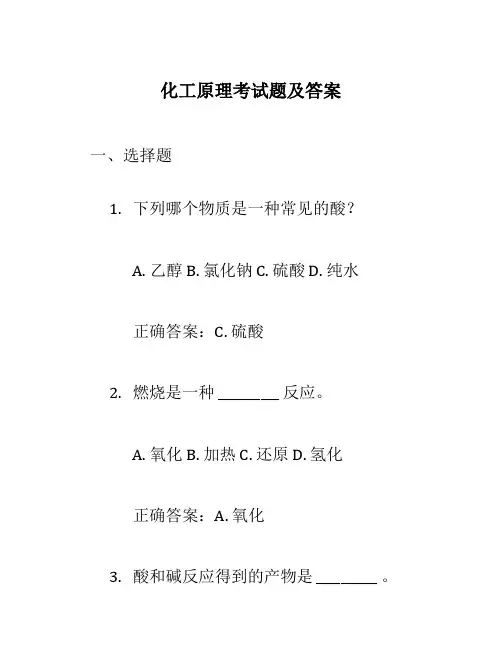 化工原理考试题及答案

一、选择题

1. 下列哪个物质是一种常见的酸？

A. 乙醇 B. 氯化钠 C. 硫酸 D. 纯水

正确答案：C. 硫酸

2. 燃烧是一种 ________ 反应。

A. 氧化 B. 加热 C. 还原 D. 氢化

正确答案：A. 氧化

3. 酸和碱反应得到的产物是 ________ 。